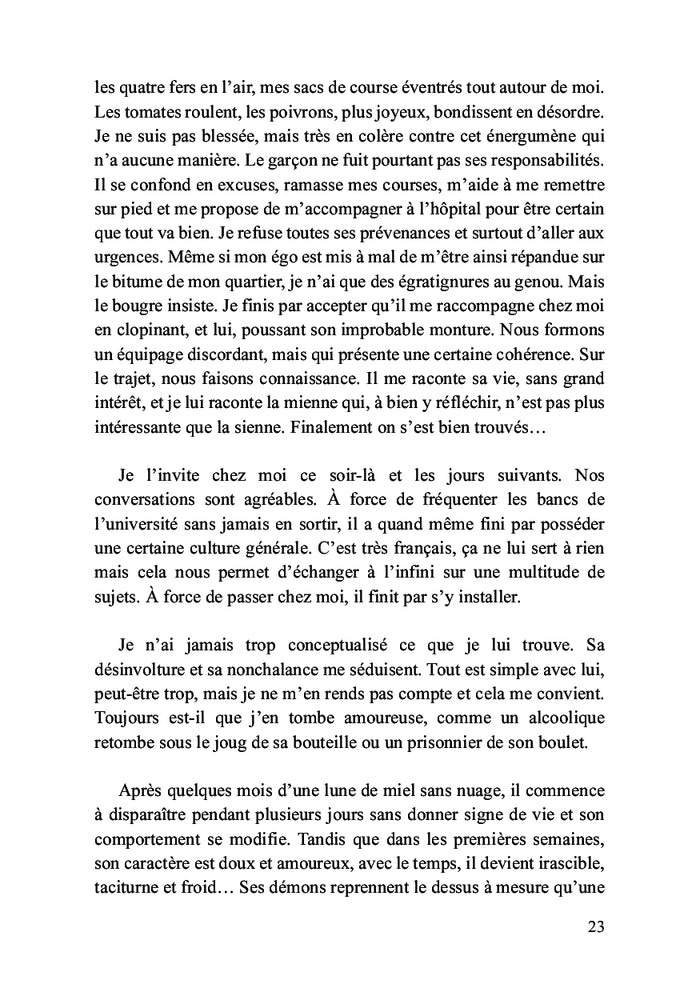 les quatre fers en l'air, mes sacs de course éventrés tout autour de moi. Les tomates roulent, les poivrons, plus joyeux, bondissent en désordre. Je ne suis pas blessée, mais très en colère contre cet énergumène qui n'a aucune manière. Le garçon ne fuit pourtant pas ses responsabilités. Il se confond en excuses, ramasse mes courses, m'aide à me remettre sur pied et me propose de m'accompagner à l'hôpital pour être certain que tout va bien. Je refuse toutes ses prévenances et surtout d'aller aux urgences. Même si mon égo est mis à mal de m'être ainsi répandue sur le bitume de mon quartier, je n'ai que des égratignures au genou. Mais le bougre insiste. Je finis par accepter qu'il me raccompagne chez moi en clopinant, et lui, poussant son improbable monture. Nous formons un équipage discordant, mais qui présente une certaine cohérence. Sur le trajet, nous faisons connaissance. Il me raconte sa vie, sans grand intérêt, et je lui raconte la mienne qui, à bien y réfléchir, n'est pas plus intéressante que la sienne. Finalement on s'est bien trouvés…

Je l'invite chez moi ce soir-là et les jours suivants. Nos conversations sont agréables. À force de fréquenter les bancs de l'université sans jamais en sortir, il a quand même fini par posséder une certaine culture générale. C'est très français, ça ne lui sert à rien mais cela nous permet d'échanger à l'infini sur une multitude de sujets. À force de passer chez moi, il finit par s'y installer.

Je n'ai jamais trop conceptualisé ce que je lui trouve. Sa désinvolture et sa nonchalance me séduisent. Tout est simple avec lui, peut-être trop, mais je ne m'en rends pas compte et cela me convient. Toujours est-il que j'en tombe amoureuse, comme un alcoolique retombe sous le joug de sa bouteille ou un prisonnier de son boulet.

Après quelques mois d'une lune de miel sans nuage, il commence à disparaître pendant plusieurs jours sans donner signe de vie et son comportement se modifie. Tandis que dans les premières semaines, son caractère est doux et amoureux, avec le temps, il devient irascible, taciturne et froid… Ses démons reprennent le dessus à mesure qu'une

23